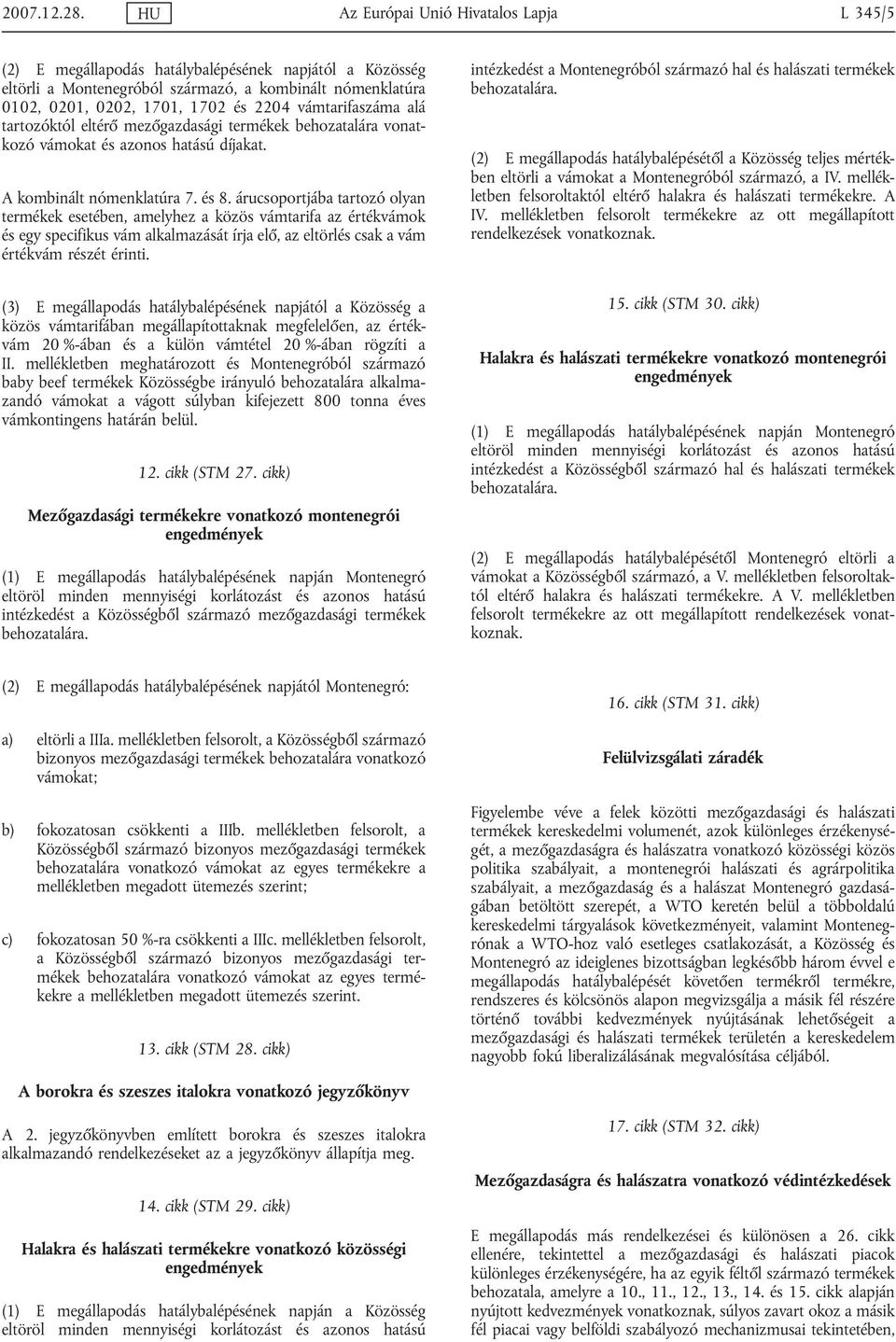 2007.12.28. HU Az Európai Unió Hivatalos Lapja L 345/5

(2) E megállapodás hatálybalépésének napjától a Közösség eltörli a Montenegróból származó, a kombinált nómenklatúra 0102, 0201, 0202, 1701, 1702 és 2204 vámtarifaszáma alá tartozóktól eltérő mezőgazdasági termékek behozatalára vonatkozó vámokat és azonos hatású díjakat.

A kombinált nómenklatúra 7. és 8. árucsoportjába tartozó olyan termékek esetében, amelyhez a közös vámtarifa az értékvámok és egy specifikus vám alkalmazását írja elő, az eltörlés csak a vám értékvám részét érinti.

(3) E megállapodás hatálybalépésének napjától a Közösség a közös vámtarifában megállapítottaknak megfelelően, az értékvám 20 %-ában és a külön vámtétel 20 %-ában rögzíti a II. mellékletben meghatározott és Montenegróból származó baby beef termékek Közösségbe irányuló behozatalára alkalmazandó vámokat a vágott súlyban kifejezett 800 tonna éves vámkontingens határán belül.

12. cikk (STM 27. cikk)

Mezőgazdasági termékekre vonatkozó montenegrói engedmények

(1) E megállapodás hatálybalépésének napján Montenegró eltöröl minden mennyiségi korlátozást és azonos hatású intézkedést a Közösségből származó mezőgazdasági termékek behozatalára.

(2) E megállapodás hatálybalépésének napjától Montenegró:

a) eltörli a IIIa. mellékletben felsorolt, a Közösségből származó bizonyos mezőgazdasági termékek behozatalára vonatkozó vámokat;

b) fokozatosan csökkenti a IIIb. mellékletben felsorolt, a Közösségből származó bizonyos mezőgazdasági termékek behozatalára vonatkozó vámokat az egyes termékekre a mellékletben megadott ütemezés szerint;

c) fokozatosan 50 %-ra csökkenti a IIIc. mellékletben felsorolt, a Közösségből származó bizonyos mezőgazdasági termékek behozatalára vonatkozó vámokat az egyes termékekre a mellékletben megadott ütemezés szerint.

13. cikk (STM 28. cikk)

A borokra és szeszes italokra vonatkozó jegyzőkönyv

A 2. jegyzőkönyvben említett borokra és szeszes italokra alkalmazandó rendelkezéseket az a jegyzőkönyv állapítja meg.

14. cikk (STM 29. cikk)

Halakra és halászati termékekre vonatkozó közösségi engedmények

(1) E megállapodás hatálybalépésének napján a Közösség eltöröl minden mennyiségi korlátozást és azonos hatású intézkedést a Montenegróból származó hal és halászati termékek behozatalára.

(2) E megállapodás hatálybalépésétől a Közösség teljes mértékben eltörli a vámokat a Montenegróból származó, a IV. mellékletben felsoroltaktól eltérő halakra és halászati termékekre. A IV. mellékletben felsorolt termékekre az ott megállapított rendelkezések vonatkoznak.

15. cikk (STM 30. cikk)

Halakra és halászati termékekre vonatkozó montenegrói engedmények

(1) E megállapodás hatálybalépésének napján Montenegró eltöröl minden mennyiségi korlátozást és azonos hatású intézkedést a Közösségből származó hal és halászati termékek behozatalára.

(2) E megállapodás hatálybalépésétől Montenegró eltörli a vámokat a Közösségből származó, a V. mellékletben felsoroltaktól eltérő halakra és halászati termékekre. A V. mellékletben felsorolt termékekre az ott megállapított rendelkezések vonatkoznak.

16. cikk (STM 31. cikk)

Felülvizsgálati záradék

Figyelembe véve a felek közötti mezőgazdasági és halászati termékek kereskedelmi volumenét, azok különleges érzékenységét, a mezőgazdaságra és halászatra vonatkozó közösségi közös politika szabályait, a montenegrói halászati és agrárpolitika szabályait, a mezőgazdaság és a halászat Montenegró gazdaságában betöltött szerepét, a WTO keretén belül a többoldalú kereskedelmi tárgyalások következményeit, valamint Montenegrónak a WTO-hoz való esetleges csatlakozását, a Közösség és Montenegró az ideiglenes bizottságban legkésőbb három évvel e megállapodás hatálybalépését követően termékről termékre, rendszeres és kölcsönös alapon megvizsgálja a másik fél részére történő további kedvezmények nyújtásának lehetőségeit a mezőgazdasági és halászati termékek területén a kereskedelem nagyobb fokú liberalizálásának megvalósítása céljából.

17. cikk (STM 32. cikk)

Mezőgazdaságra és halászatra vonatkozó védintézkedések

E megállapodás más rendelkezései és különösen a 26. cikk ellenére, tekintettel a mezőgazdasági és halászati piacok különleges érzékenységére, ha az egyik féltől származó termékek behozatala, amelyre a 10., 11., 12., 13., 14. és 15. cikk alapján nyújtott kedvezmények vonatkoznak, súlyos zavart okoz a másik fél piacai vagy belföldi szabályozó mechanizmusai tekintetében,